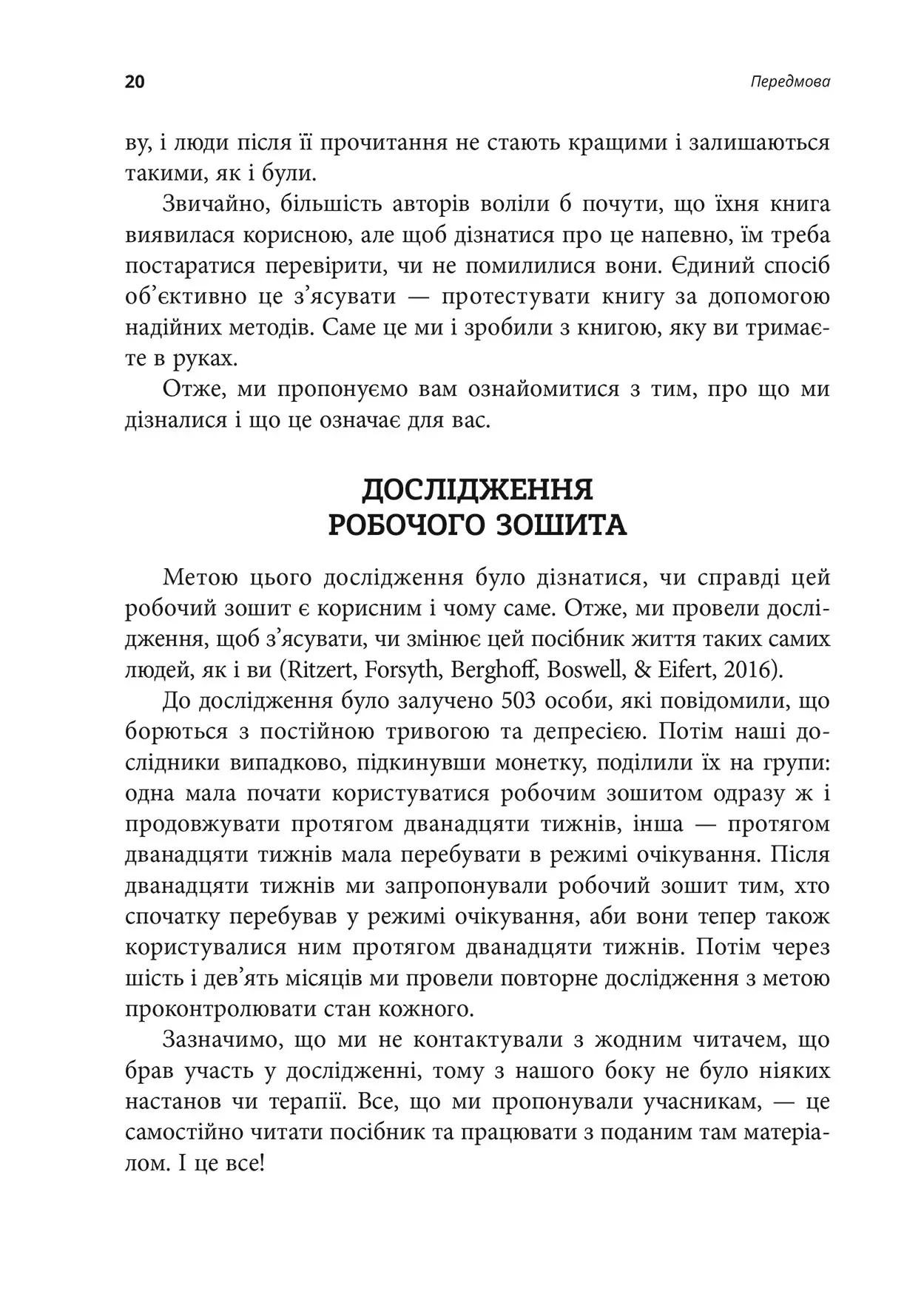 20

Передмова

ву, і люди після її прочитання не стають кращими і залишаються такими, як і були.

Звичайно, більшість авторів воліли б почути, що їхня книга виявилася корисною, але щоб дізнатися про це напевно, їм треба постаратися перевірити, чи не помилилися вони. Єдиний спосіб об’єктивно це з’ясувати — протестувати книгу за допомогою надійних методів. Саме це ми і зробили з книгою, яку ви тримаєте в руках.

Отже, ми пропонуємо вам ознайомитися з тим, про що ми дізналися і що це означає для вас.

ДОСЛІДЖЕННЯ РОБОЧОГО ЗОШИТА

Метою цього дослідження було дізнатися, чи справді цей робочий зошит є корисним і чому саме. Отже, ми провели дослідження, щоб з’ясувати, чи змінює цей посібник життя таких самих людей, як і ви (Ritzert, Forsyth, Berghoff, Boswell, & Eifert, 2016).

До дослідження було залучено 503 особи, які повідомили, що борються з постійною тривогою та депресією. Потім наші дослідники випадково, підкинувши монетку, поділили їх на групи: одна мала почати користуватися робочим зошитом одразу ж і продовжувати протягом дванадцяти тижнів, інша — протягом дванадцяти тижнів мала перебувати в режимі очікування. Після дванадцяти тижнів ми запропонували робочий зошит тим, хто спочатку перебував у режимі очікування, аби вони тепер також користувалися ним протягом дванадцяти тижнів. Потім через шість і дев’ять місяців ми провели повторне дослідження з метою проконтролювати стан кожного.

Зазначимо, що ми не контактували з жодним читачем, що брав участь у дослідженні, тому з нашого боку не було ніяких настанов чи терапії. Все, що ми пропонували учасникам, — це самостійно читати посібник та працювати з поданим там матеріалом. І це все!